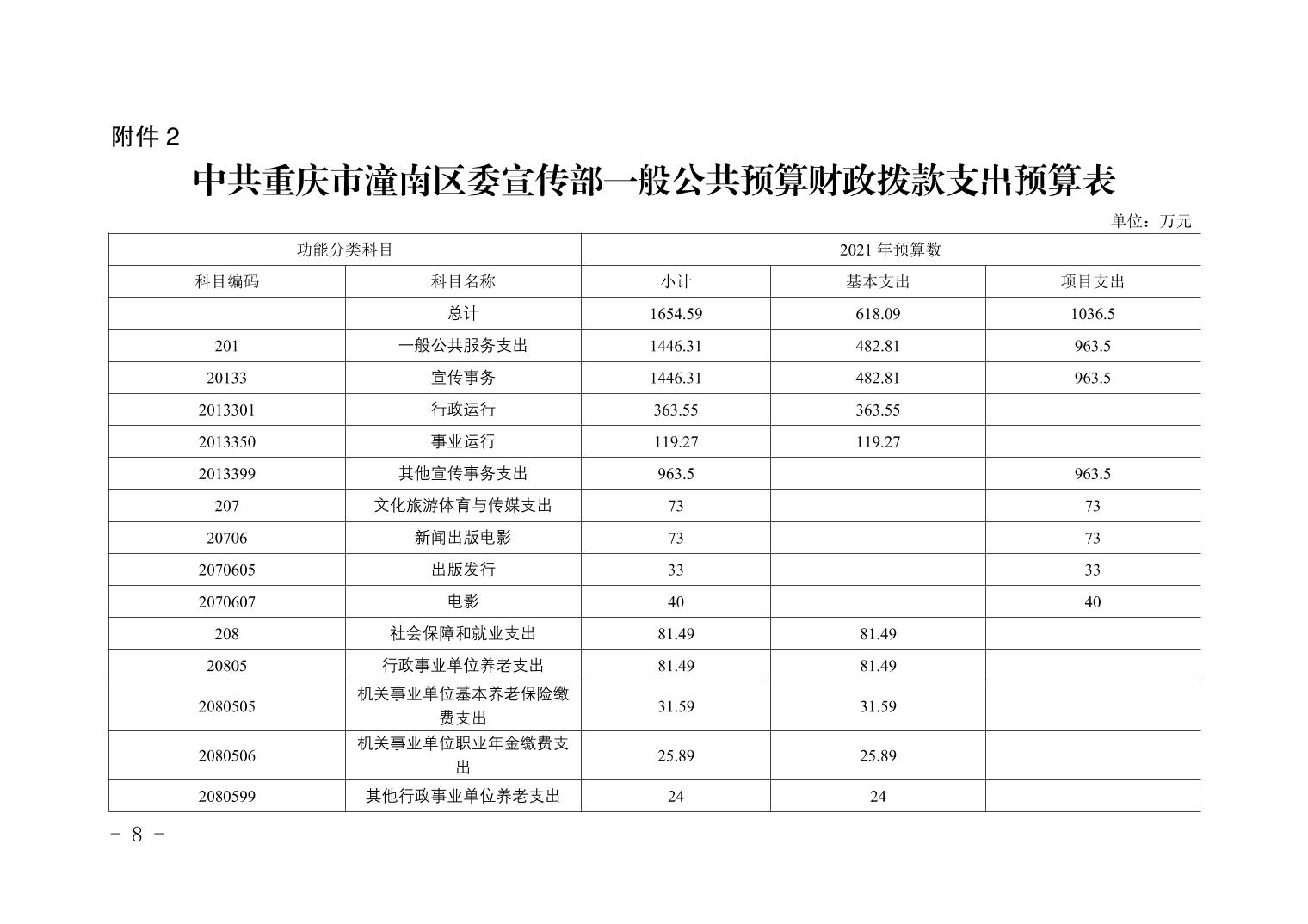 附件2

中共重庆市潼南区委宣传部一般公共预算财政拨款支出预算表

单位：万元

| 功能分类科目 | | 2021年预算数 | | |
|---|---|---|---|---|
| 科目编码 | 科目名称 | 小计 | 基本支出 | 项目支出 |
| | 总计 | 1654.59 | 618.09 | 1036.5 |
| 201 | 一般公共服务支出 | 1446.31 | 482.81 | 963.5 |
| 20133 | 宣传事务 | 1446.31 | 482.81 | 963.5 |
| 2013301 | 行政运行 | 363.55 | 363.55 | |
| 2013350 | 事业运行 | 119.27 | 119.27 | |
| 2013399 | 其他宣传事务支出 | 963.5 | | 963.5 |
| 207 | 文化旅游体育与传媒支出 | 73 | | 73 |
| 20706 | 新闻出版电影 | 73 | | 73 |
| 2070605 | 出版发行 | 33 | | 33 |
| 2070607 | 电影 | 40 | | 40 |
| 208 | 社会保障和就业支出 | 81.49 | 81.49 | |
| 20805 | 行政事业单位养老支出 | 81.49 | 81.49 | |
| 2080505 | 机关事业单位基本养老保险缴费支出 | 31.59 | 31.59 | |
| 2080506 | 机关事业单位职业年金缴费支出 | 25.89 | 25.89 | |
| 2080599 | 其他行政事业单位养老支出 | 24 | 24 | |

- 8 -